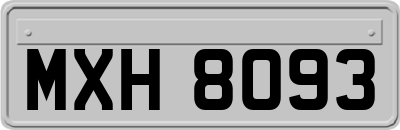 MXH 8093